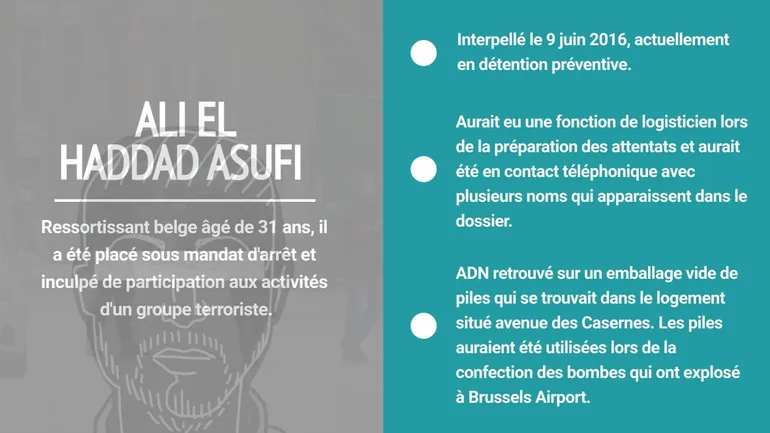 ALI EL
HADDAD ASUFI

Ressortissant belge âgé de 31 ans, il a été placé sous mandat d'arrêt et inculpé de participation aux activités d'un groupe terroriste.

• Interpellé le 9 juin 2016, actuellement en détention préventive.

• Aurait eu une fonction de logisticien lors de la préparation des attentats et aurait été en contact téléphonique avec plusieurs noms qui apparaissent dans le dossier.

• ADN retrouvé sur un emballage vide de piles qui se trouvait dans le logement situé avenue des Casernes. Les piles auraient été utilisées lors de la confection des bombes qui ont explosé à Brussels Airport.